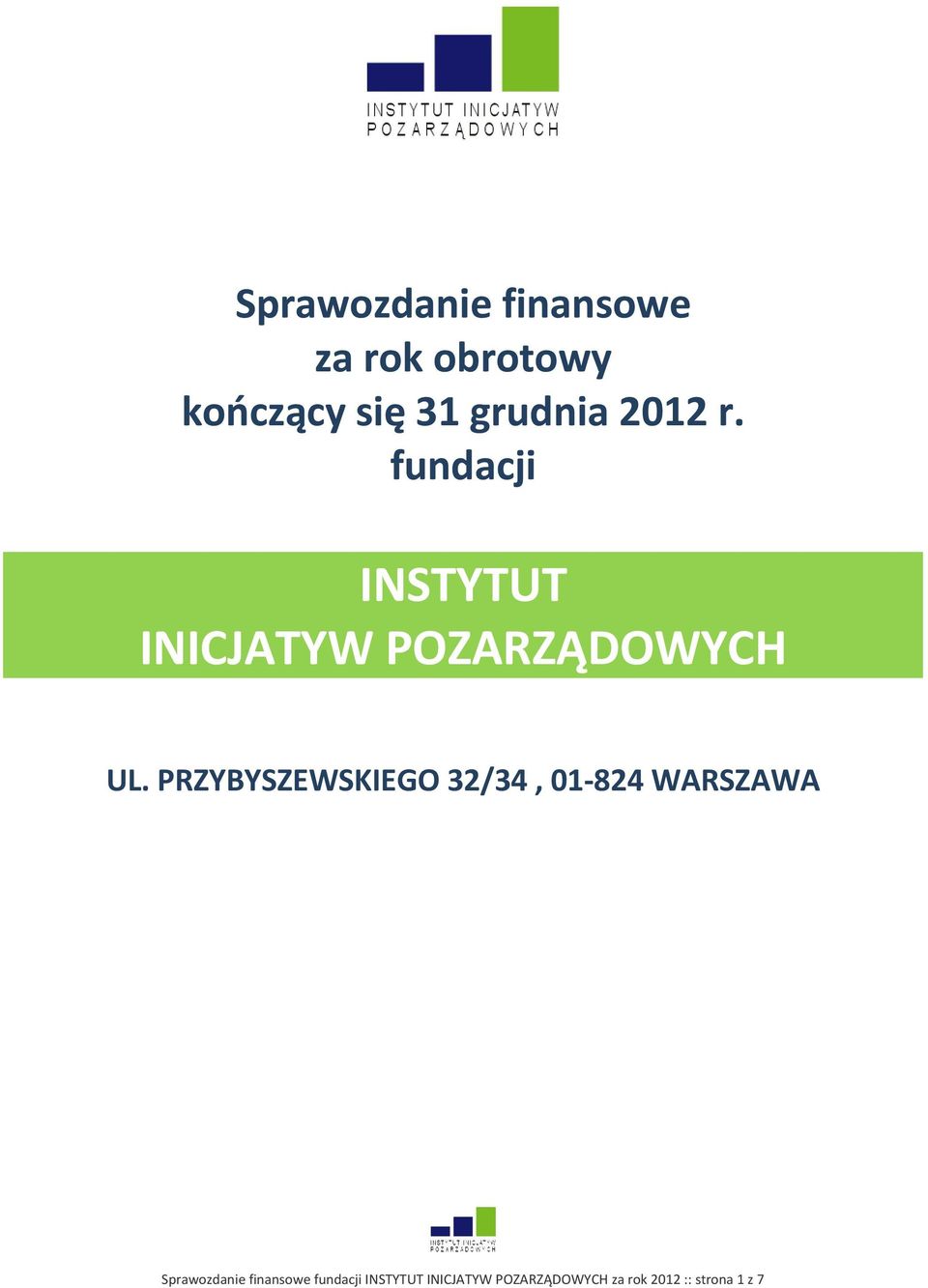 INSTYTUT INICJATYW POZARZĄDOWYCH

Sprawozdanie finansowe
za rok obrotowy
kończący się 31 grudnia 2012 r.
fundacji

INSTYTUT
INICJATYW POZARZĄDOWYCH

UL. PRZYBYSZEWSKIEGO 32/34 , 01-824 WARSZAWA

INSTYTUT INICJATYW POZARZĄDOWYCH

Sprawozdanie finansowe fundacji INSTYTUT INICJATYW POZARZĄDOWYCH za rok 2012 :: strona 1 z 7